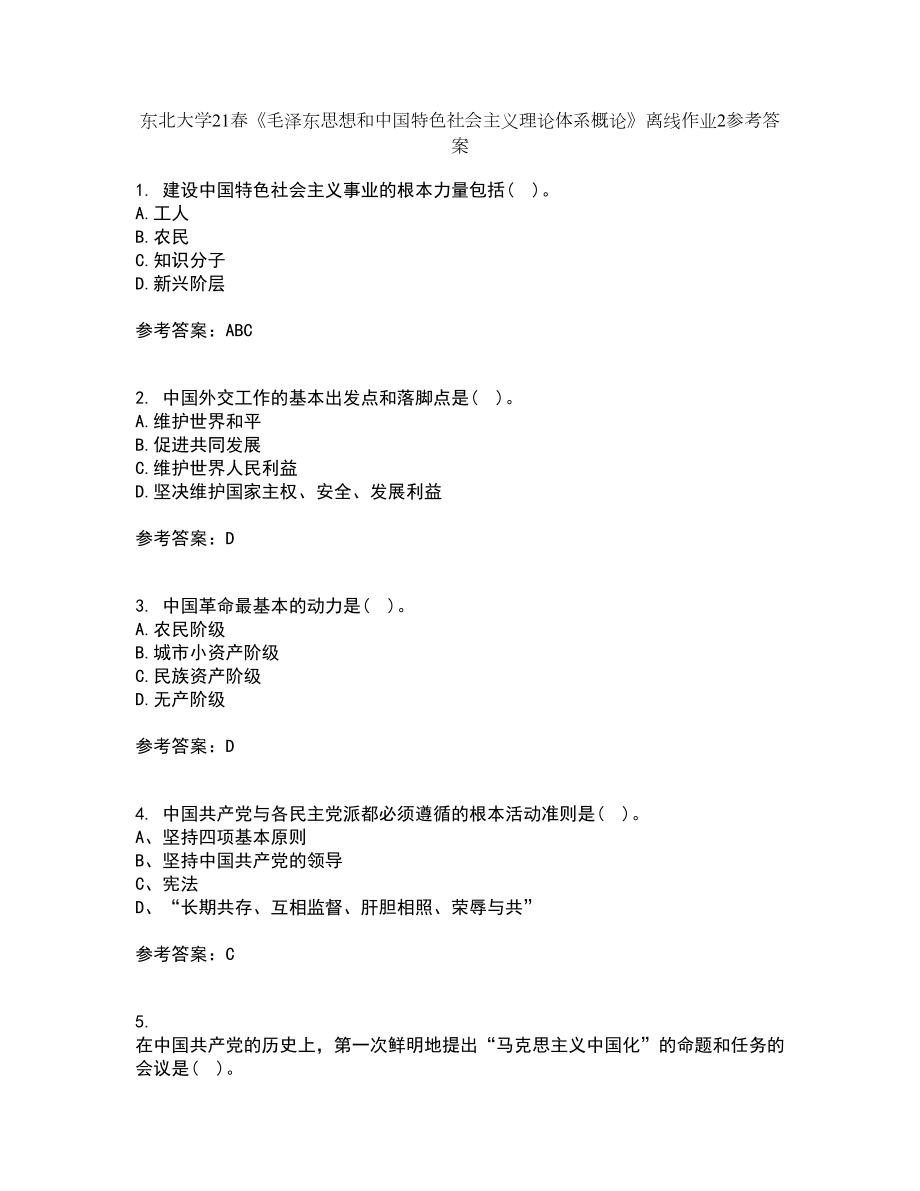 东北大学21春《毛泽东思想和中国特色社会主义理论体系概论》离线作业2参考答案

1. 建设中国特色社会主义事业的根本力量包括（ ）。
A.工人
B.农民
C.知识分子
D.新兴阶层

参考答案：ABC

2. 中国外交工作的基本出发点和落脚点是（ ）。
A.维护世界和平
B.促进共同发展
C.维护世界人民利益
D.坚决维护国家主权、安全、发展利益

参考答案：D

3. 中国革命最基本的动力是（ ）。
A.农民阶级
B.城市小资产阶级
C.民族资产阶级
D.无产阶级

参考答案：D

4. 中国共产党与各民主党派都必须遵循的根本活动准则是（ ）。
A、坚持四项基本原则
B、坚持中国共产党的领导
C、宪法
D、“长期共存、互相监督、肝胆相照、荣辱与共”

参考答案：C

5.
在中国共产党的历史上，第一次鲜明地提出“马克思主义中国化”的命题和任务的会议是（ ）。